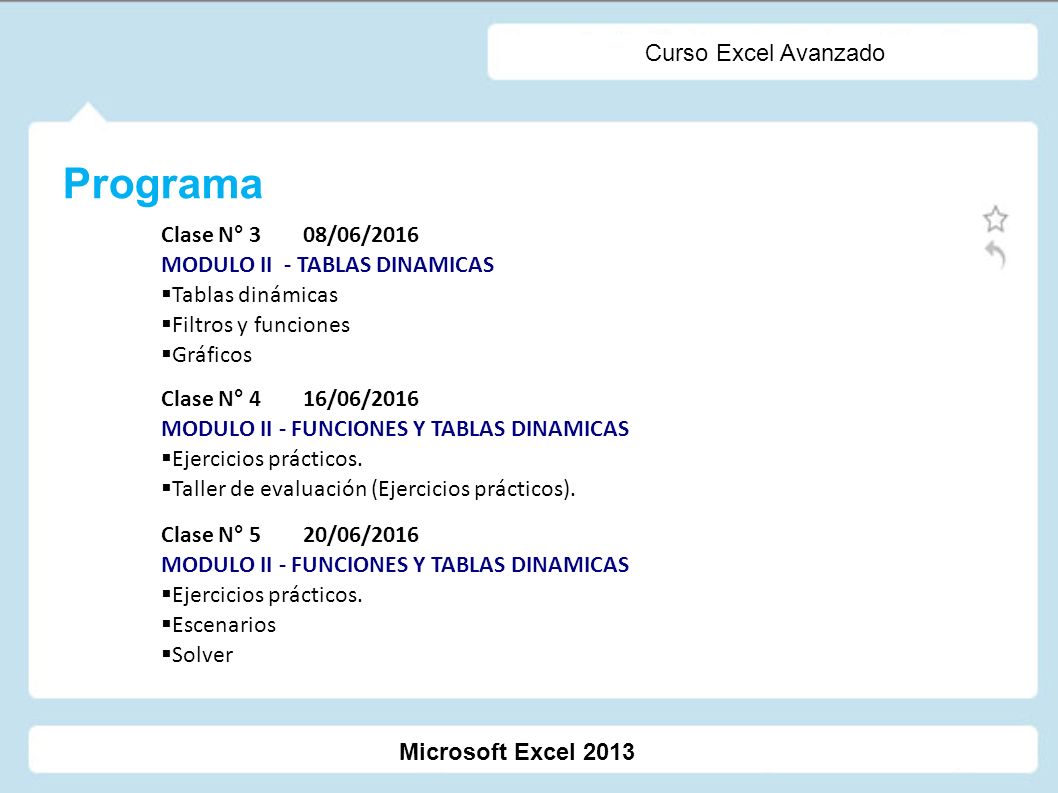 Curso Excel Avanzado

Programa

Clase N° 3 08/06/2016
MODULO II - TABLAS DINAMICAS
▪Tablas dinámicas
▪Filtros y funciones
▪Gráficos

Clase N° 4 16/06/2016
MODULO II - FUNCIONES Y TABLAS DINAMICAS
▪Ejercicios prácticos.
▪Taller de evaluación (Ejercicios prácticos).

Clase N° 5 20/06/2016
MODULO II - FUNCIONES Y TABLAS DINAMICAS
▪Ejercicios prácticos.
▪Escenarios
▪Solver

Microsoft Excel 2013